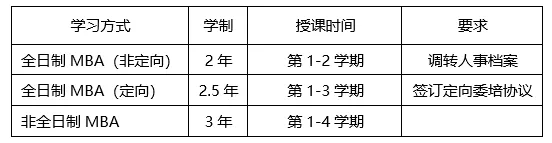 | 学习方式 | 学制 | 授课时间 | 要求 |
|---|---|---|---|
| 全日制 MBA（非定向） | 2 年 | 第 1-2 学期 | 调转人事档案 |
| 全日制 MBA（定向） | 2.5 年 | 第 1-3 学期 | 签订定向委培协议 |
| 非全日制 MBA | 3 年 | 第 1-4 学期 | |